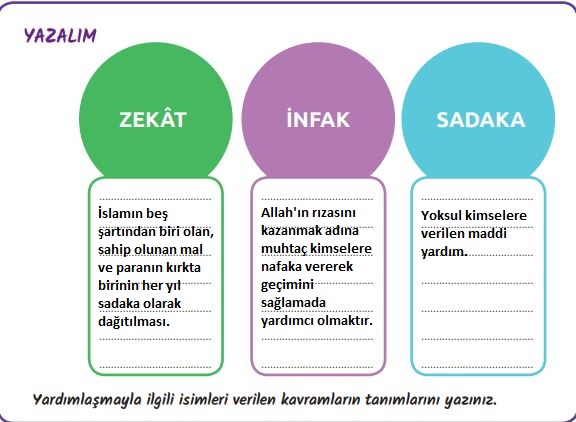 YAZALIM

ZEKÂT

İslamın beş şartından biri olan, sahip olunan mal ve paranın kırkta birinin her yıl sadaka olarak dağıtılması.

İNFAK

Allah'ın rızasını kazanmak adına muhtaç kimselere nafaka vererek geçimini sağlamada yardımcı olmaktır.

SADAKA

Yoksul kimselere verilen maddi yardım.

Yardımlaşmayla ilgili isimleri verilen kavramların tanımlarını yazınız.